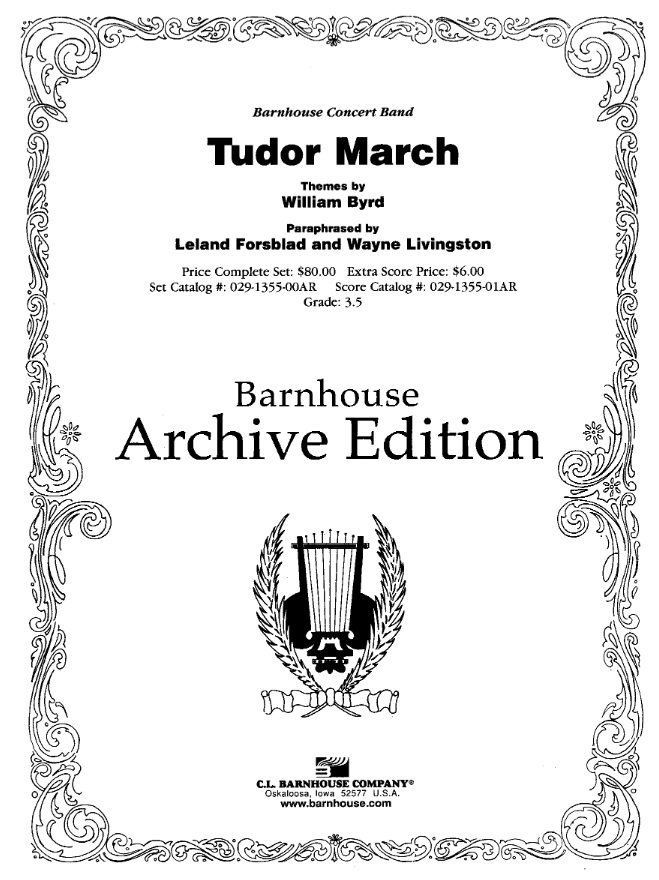 Barnhouse Concert Band

Tudor March

Themes by
William Byrd

Paraphrased by
Leland Forsblad and Wayne Livingston

Price Complete Set: $80.00 Extra Score Price: $6.00
Set Catalog #: 029-1355-00AR Score Catalog #: 029-1355-01AR
Grade: 3.5

Barnhouse
Archive Edition

C.L. BARNHOUSE COMPANY®
Oskaloosa, Iowa 52577 U.S.A.
www.barnhouse.com